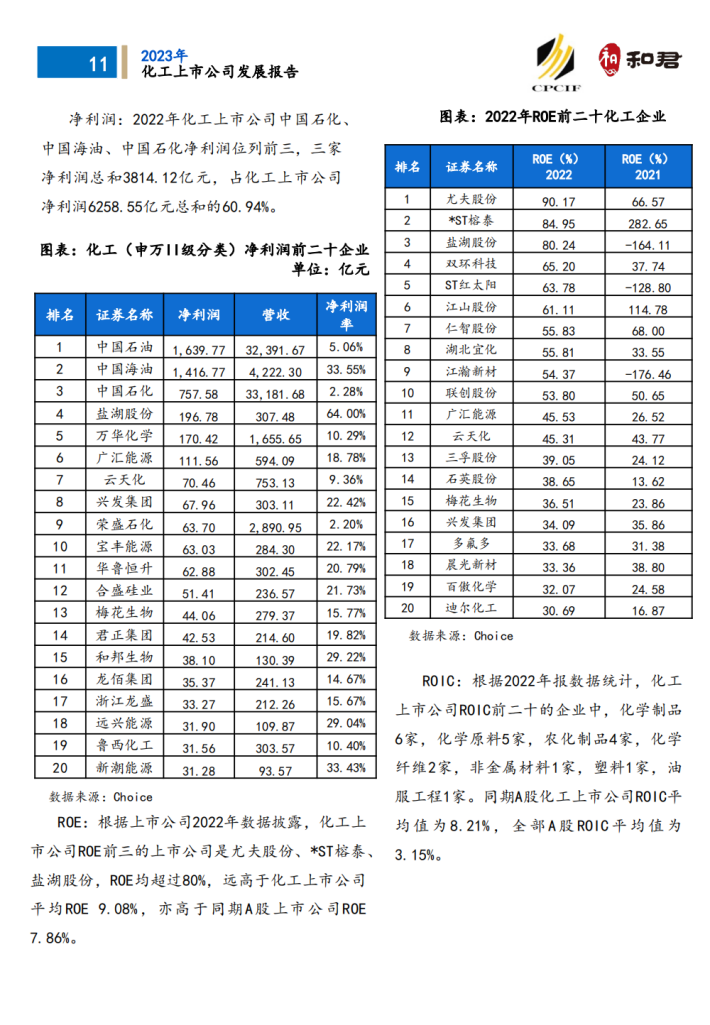 11 2023年
化工上市公司发展报告

CPCIF 和君

净利润：2022年化工上市公司中国石化、中国海油、中国石化净利润位列前三，三家净利润总和3814.12亿元，占化工上市公司净利润6258.55亿元总和的60.94%。

图表：化工（申万II级分类）净利润前二十企业
单位：亿元

| 排名 | 证券名称 | 净利润 | 营收 | 净利润率 |
|---|---|---|---|---|
| 1 | 中国石油 | 1,639.77 | 32,391.67 | 5.06% |
| 2 | 中国海油 | 1,416.77 | 4,222.30 | 33.55% |
| 3 | 中国石化 | 757.58 | 33,181.68 | 2.28% |
| 4 | 盐湖股份 | 196.78 | 307.48 | 64.00% |
| 5 | 万华化学 | 170.42 | 1,655.65 | 10.29% |
| 6 | 广汇能源 | 111.56 | 594.09 | 18.78% |
| 7 | 云天化 | 70.46 | 753.13 | 9.36% |
| 8 | 兴发集团 | 67.96 | 303.11 | 22.42% |
| 9 | 荣盛石化 | 63.70 | 2,890.95 | 2.20% |
| 10 | 宝丰能源 | 63.03 | 284.30 | 22.17% |
| 11 | 华鲁恒升 | 62.88 | 302.45 | 20.79% |
| 12 | 合盛硅业 | 51.41 | 236.57 | 21.73% |
| 13 | 梅花生物 | 44.06 | 279.37 | 15.77% |
| 14 | 君正集团 | 42.53 | 214.60 | 19.82% |
| 15 | 和邦生物 | 38.10 | 130.39 | 29.22% |
| 16 | 龙佰集团 | 35.37 | 241.13 | 14.67% |
| 17 | 浙江龙盛 | 33.27 | 212.26 | 15.67% |
| 18 | 远兴能源 | 31.90 | 109.87 | 29.04% |
| 19 | 鲁西化工 | 31.56 | 303.57 | 10.40% |
| 20 | 新潮能源 | 31.28 | 93.57 | 33.43% |

数据来源：Choice

ROE：根据上市公司2022年数据披露，化工上市公司ROE前三的上市公司是尤夫股份、*ST榕泰、盐湖股份，ROE均超过80%，远高于化工上市公司平均ROE 9.08%，亦高于同期A股上市公司ROE 7.86%。

图表：2022年ROE前二十化工企业

| 排名 | 证券名称 | ROE（%）2022 | ROE（%）2021 |
|---|---|---|---|
| 1 | 尤夫股份 | 90.17 | 66.57 |
| 2 | *ST榕泰 | 84.95 | 282.65 |
| 3 | 盐湖股份 | 80.24 | -164.11 |
| 4 | 双环科技 | 65.20 | 37.74 |
| 5 | ST红太阳 | 63.78 | -128.80 |
| 6 | 江山股份 | 61.11 | 114.78 |
| 7 | 仁智股份 | 55.83 | 68.00 |
| 8 | 湖北宜化 | 55.81 | 33.55 |
| 9 | 江瀚新材 | 54.37 | -176.46 |
| 10 | 联创股份 | 53.80 | 50.65 |
| 11 | 广汇能源 | 45.53 | 26.52 |
| 12 | 云天化 | 45.31 | 43.77 |
| 13 | 三孚股份 | 39.05 | 24.12 |
| 14 | 石英股份 | 38.65 | 13.62 |
| 15 | 梅花生物 | 36.51 | 23.86 |
| 16 | 兴发集团 | 34.09 | 35.86 |
| 17 | 多氟多 | 33.68 | 31.38 |
| 18 | 晨光新材 | 33.36 | 38.80 |
| 19 | 百傲化学 | 32.07 | 24.58 |
| 20 | 迪尔化工 | 30.69 | 16.87 |

数据来源：Choice

ROIC：根据2022年报数据统计，化工上市公司ROIC前二十的企业中，化学制品6家，化学原料5家，农化制品4家，化学纤维2家，非金属材料1家，塑料1家，油服工程1家。同期A股化工上市公司ROIC平均值为8.21%，全部A股ROIC平均值为3.15%。